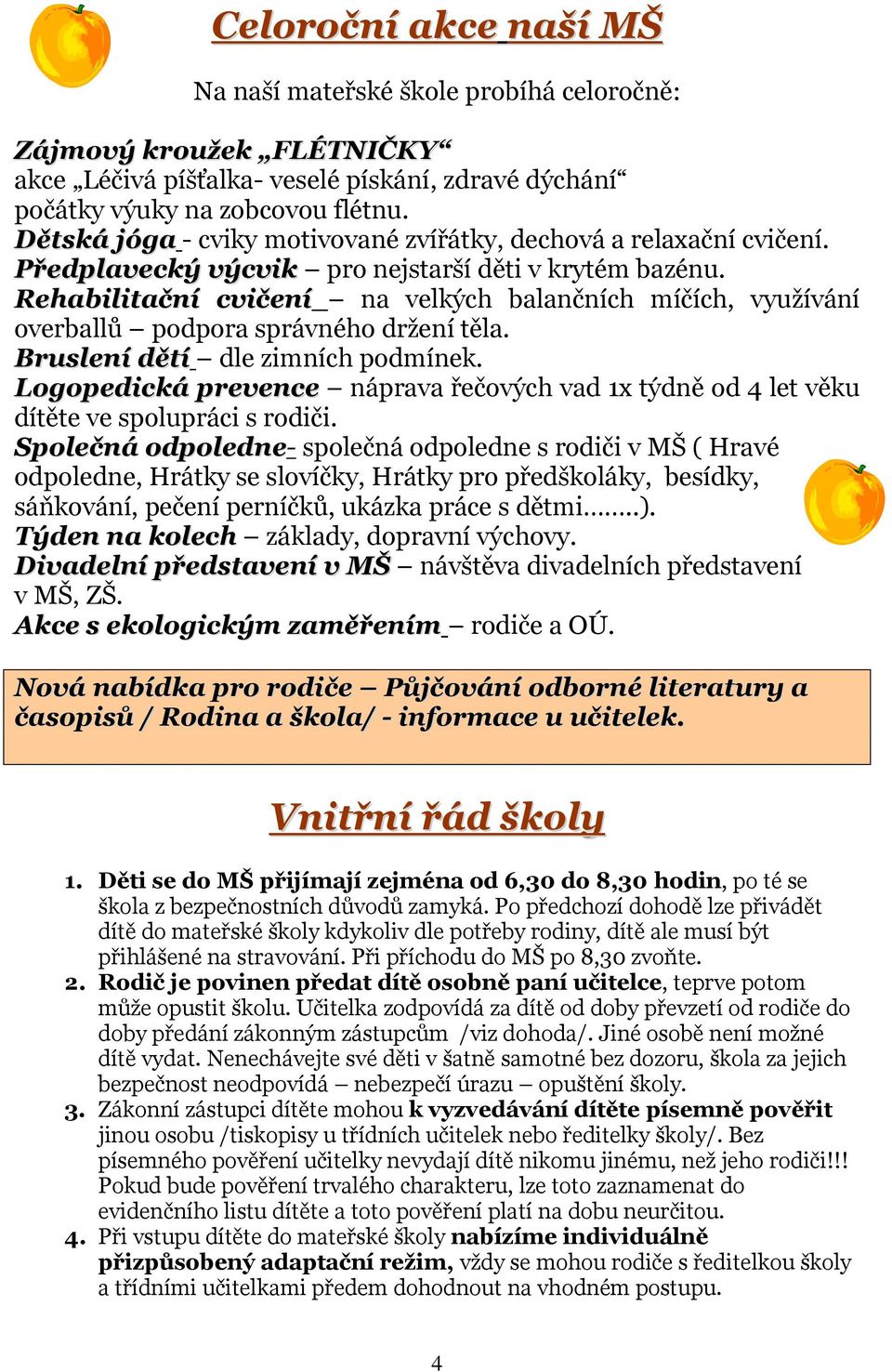 Celoroční akce naší MŠ

Na naší mateřské škole probíhá celoročně:

Zájmový kroužek „FLÉTNIČKY“
akce „Léčivá píšťalka- veselé pískání, zdravé dýchání“
počátky výuky na zobcovou flétnu.
Dětská jóga - cviky motivované zvířátky, dechová a relaxační cvičení.
Předplavecký výcvik – pro nejstarší děti v krytém bazénu.
Rehabilitační cvičení – na velkých balančních míčích, využívání overballů – podpora správného držení těla.
Bruslení dětí – dle zimních podmínek.
Logopedická prevence – náprava řečových vad 1x týdně od 4 let věku dítěte ve spolupráci s rodiči.
Společná odpoledne- společná odpoledne s rodiči v MŠ ( Hravé odpoledne, Hrátky se slovíčky, Hrátky pro předškoláky, besídky, sáňkování, pečení perníčků, ukázka práce s dětmi……..).
Týden na kolech – základy, dopravní výchovy.
Divadelní představení v MŠ – návštěva divadelních představení v MŠ, ZŠ.
Akce s ekologickým zaměřením – rodiče a OÚ.

Nová nabídka pro rodiče – Půjčování odborné literatury a časopisů / Rodina a škola/ - informace u učitelek.

Vnitřní řád školy

1. Děti se do MŠ přijímají zejména od 6,30 do 8,30 hodin, po té se škola z bezpečnostních důvodů zamyká. Po předchozí dohodě lze přivádět dítě do mateřské školy kdykoliv dle potřeby rodiny, dítě ale musí být přihlášené na stravování. Při příchodu do MŠ po 8,30 zvoňte.
2. Rodič je povinen předat dítě osobně paní učitelce, teprve potom může opustit školu. Učitelka zodpovídá za dítě od doby převzetí od rodiče do doby předání zákonným zástupcům /viz dohoda/. Jiné osobě není možné dítě vydat. Nenechávejte své děti v šatně samotné bez dozoru, škola za jejich bezpečnost neodpovídá – nebezpečí úrazu – opuštění školy.
3. Zákonní zástupci dítěte mohou k vyzvedávání dítěte písemně pověřit jinou osobu /tiskopisy u třídních učitelek nebo ředitelky školy/. Bez písemného pověření učitelky nevydají dítě nikomu jinému, než jeho rodiči!!! Pokud bude pověření trvalého charakteru, lze toto zaznamenat do evidenčního listu dítěte a toto pověření platí na dobu neurčitou.
4. Při vstupu dítěte do mateřské školy nabízíme individuálně přizpůsobený adaptační režim, vždy se mohou rodiče s ředitelkou školy a třídními učitelkami předem dohodnout na vhodném postupu.

4